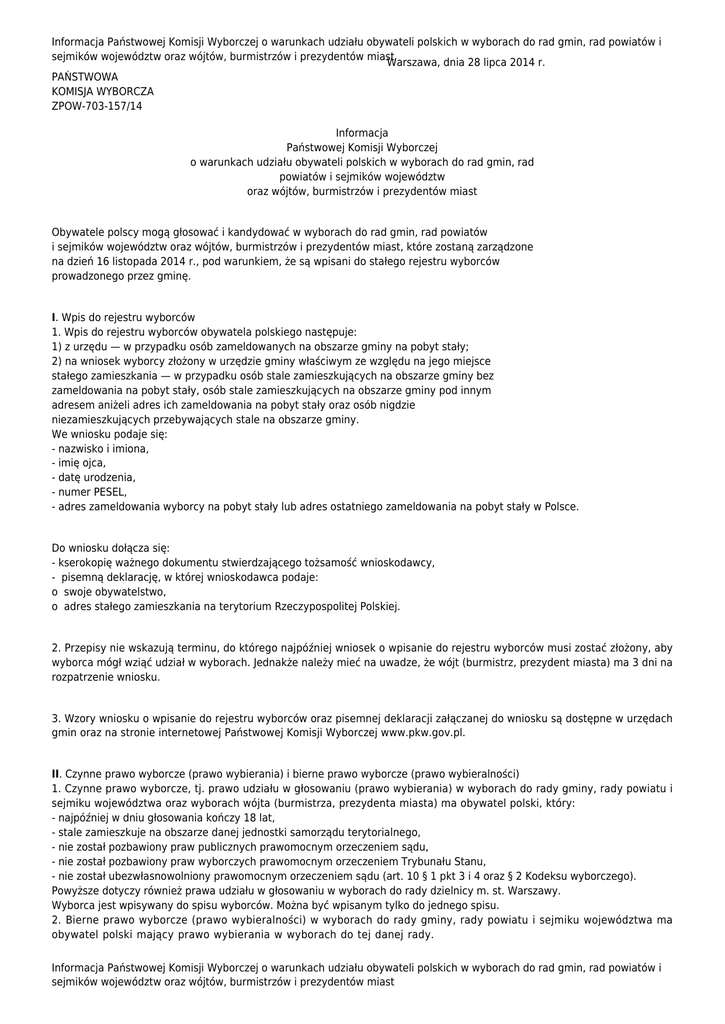 Informacja Państwowej Komisji Wyborczej o warunkach udziału obywateli polskich w wyborach do rad gmin, rad powiatów i sejmików województw oraz wójtów, burmistrzów i prezydentów miast

Warszawa, dnia 28 lipca 2014 r.

PAŃSTWOWA
KOMISJA WYBORCZA
ZPOW-703-157/14

Informacja
Państwowej Komisji Wyborczej
o warunkach udziału obywateli polskich w wyborach do rad gmin, rad powiatów i sejmików województw
oraz wójtów, burmistrzów i prezydentów miast

Obywatele polscy mogą głosować i kandydować w wyborach do rad gmin, rad powiatów i sejmików województw oraz wójtów, burmistrzów i prezydentów miast, które zostaną zarządzone na dzień 16 listopada 2014 r., pod warunkiem, że są wpisani do stałego rejestru wyborców prowadzonego przez gminę.

I. Wpis do rejestru wyborców
1. Wpis do rejestru wyborców obywatela polskiego następuje:
1) z urzędu — w przypadku osób zameldowanych na obszarze gminy na pobyt stały;
2) na wniosek wyborcy złożony w urzędzie gminy właściwym ze względu na jego miejsce stałego zamieszkania — w przypadku osób stale zamieszkujących na obszarze gminy bez zameldowania na pobyt stały, osób stale zamieszkujących na obszarze gminy pod innym adresem aniżeli adres ich zameldowania na pobyt stały oraz osób nigdzie niezamieszkujących przebywających stale na obszarze gminy.
We wniosku podaje się:
- nazwisko i imiona,
- imię ojca,
- datę urodzenia,
- numer PESEL,
- adres zameldowania wyborcy na pobyt stały lub adres ostatniego zameldowania na pobyt stały w Polsce.

Do wniosku dołącza się:
- kserokopię ważnego dokumentu stwierdzającego tożsamość wnioskodawcy,
- pisemną deklarację, w której wnioskodawca podaje:
o swoje obywatelstwo,
o adres stałego zamieszkania na terytorium Rzeczypospolitej Polskiej.

2. Przepisy nie wskazują terminu, do którego najpóźniej wniosek o wpisanie do rejestru wyborców musi zostać złożony, aby wyborca mógł wziąć udział w wyborach. Jednakże należy mieć na uwadze, że wójt (burmistrz, prezydent miasta) ma 3 dni na rozpatrzenie wniosku.

3. Wzory wniosku o wpisanie do rejestru wyborców oraz pisemnej deklaracji załączanej do wniosku są dostępne w urzędach gmin oraz na stronie internetowej Państwowej Komisji Wyborczej www.pkw.gov.pl.

II. Czynne prawo wyborcze (prawo wybierania) i bierne prawo wyborcze (prawo wybieralności)
1. Czynne prawo wyborcze, tj. prawo udziału w głosowaniu (prawo wybierania) w wyborach do rady gminy, rady powiatu i sejmiku województwa oraz wyborach wójta (burmistrza, prezydenta miasta) ma obywatel polski, który:
- najpóźniej w dniu głosowania kończy 18 lat,
- stale zamieszkuje na obszarze danej jednostki samorządu terytorialnego,
- nie został pozbawiony praw publicznych prawomocnym orzeczeniem sądu,
- nie został pozbawiony praw wyborczych prawomocnym orzeczeniem Trybunału Stanu,
- nie został ubezwłasnowolniony prawomocnym orzeczeniem sądu (art. 10 § 1 pkt 3 i 4 oraz § 2 Kodeksu wyborczego).
Powyższe dotyczy również prawa udziału w głosowaniu w wyborach do rady dzielnicy m. st. Warszawy.
Wyborca jest wpisywany do spisu wyborców. Można być wpisanym tylko do jednego spisu.
2. Bierne prawo wyborcze (prawo wybieralności) w wyborach do rady gminy, rady powiatu i sejmiku województwa ma obywatel polski mający prawo wybierania w wyborach do tej danej rady.

Informacja Państwowej Komisji Wyborczej o warunkach udziału obywateli polskich w wyborach do rad gmin, rad powiatów i sejmików województw oraz wójtów, burmistrzów i prezydentów miast